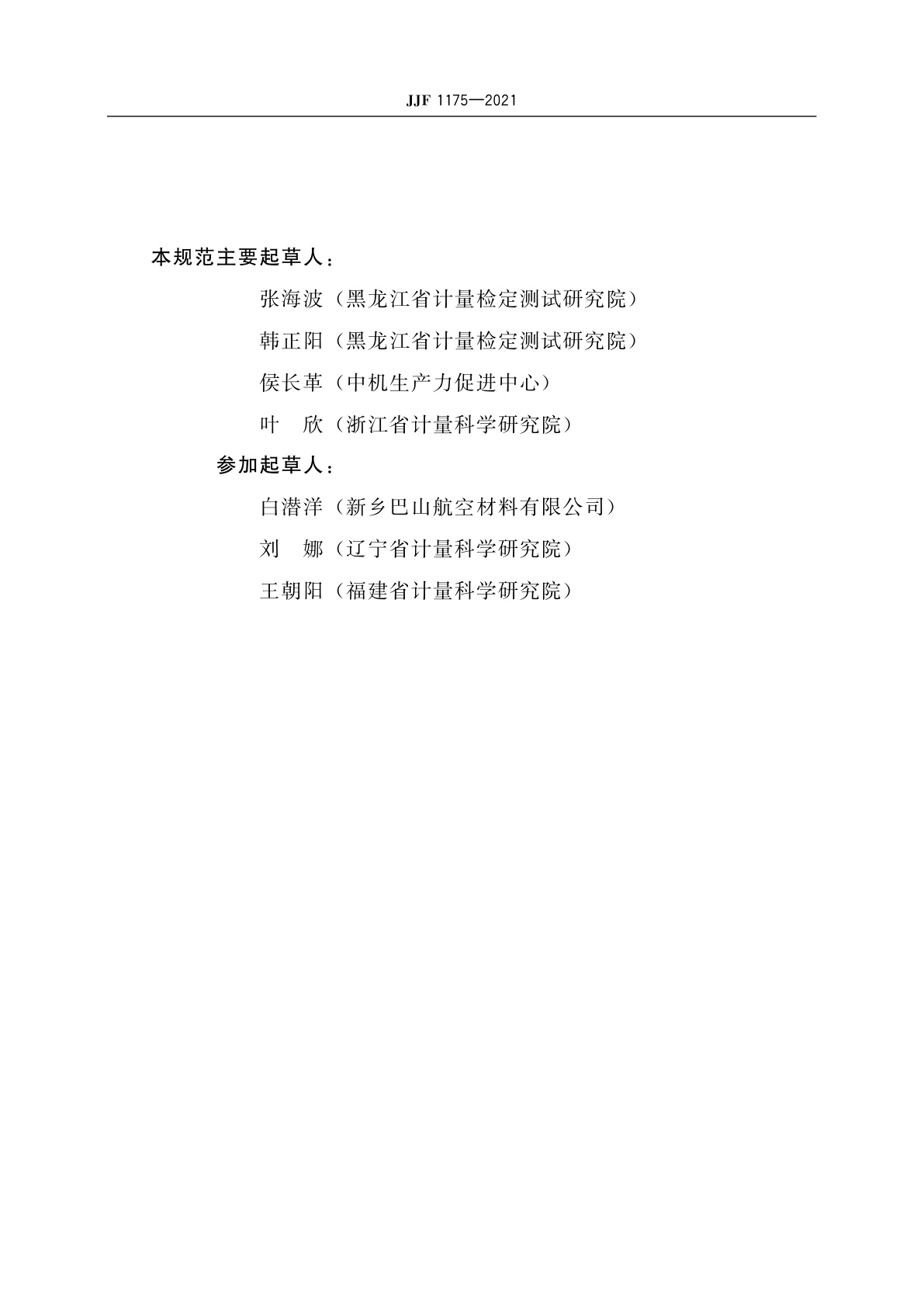 JJF 1175—2021

本规范主要起草人：

张海波（黑龙江省计量检定测试研究院）

韩正阳（黑龙江省计量检定测试研究院）

侯长革（中机生产力促进中心）

叶　欣（浙江省计量科学研究院）

参加起草人：

白潜洋（新乡巴山航空材料有限公司）

刘　娜（辽宁省计量科学研究院）

王朝阳（福建省计量科学研究院）